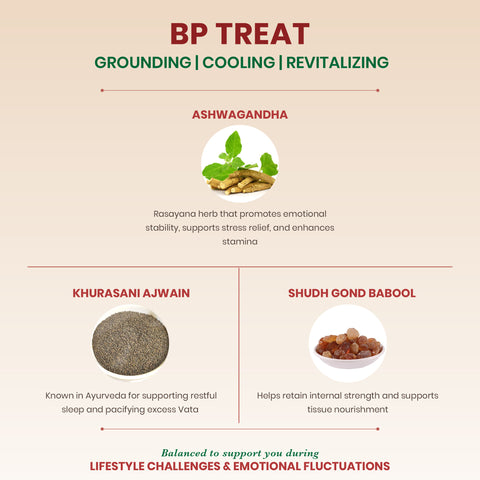 BP TREAT

GROUNDING | COOLING | REVITALIZING

ASHWAGANDHA

Rasayana herb that promotes emotional stability, supports stress relief, and enhances stamina

KHURASANI AJWAIN

Known in Ayurveda for supporting restful sleep and pacifying excess Vata

SHUDH GOND BABOOL

Helps retain internal strength and supports tissue nourishment

Balanced to support you during

LIFESTYLE CHALLENGES & EMOTIONAL FLUCTUATIONS